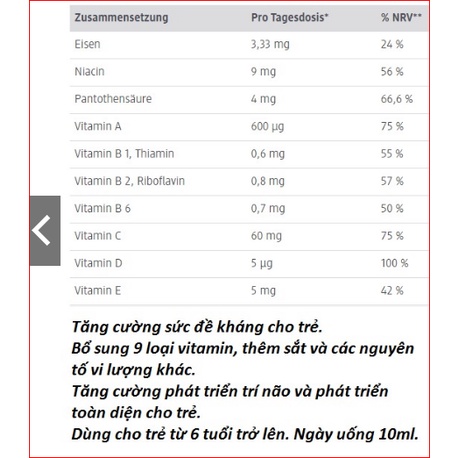 | Zusammensetzung | Pro Tagesdosis* | % NRV** |
|---|---|---|
| Eisen | 3,33 mg | 24 % |
| Niacin | 9 mg | 56 % |
| Pantothensäure | 4 mg | 66,6 % |
| Vitamin A | 600 µg | 75 % |
| Vitamin B 1, Thiamin | 0,6 mg | 55 % |
| Vitamin B 2, Riboflavin | 0,8 mg | 57 % |
| Vitamin B 6 | 0,7 mg | 50 % |
| Vitamin C | 60 mg | 75 % |
| Vitamin D | 5 µg | 100 % |
| Vitamin E | 5 mg | 42 % |

Tăng cường sức đề kháng cho trẻ.
Bổ sung 9 loại vitamin, thêm sắt và các nguyên tố vi lượng khác.
Tăng cường phát triển trí não và phát triển toàn diện cho trẻ.
Dùng cho trẻ từ 6 tuổi trở lên. Ngày uống 10ml.